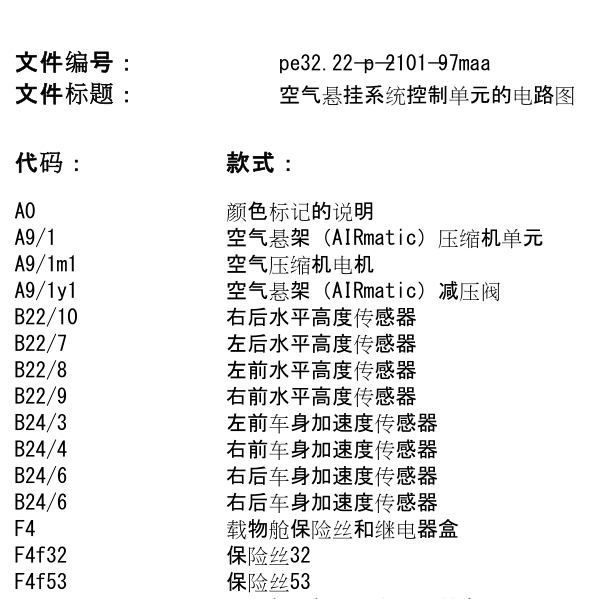 文件编号：　pe32.22-p-2101-97maa
文件标题：　空气悬挂系统控制单元的电路图

| 代码： | 款式： |
|---|---|
| A0 | 颜色标记的说明 |
| A9/1 | 空气悬架（AIRmatic）压缩机单元 |
| A9/1m1 | 空气压缩机电机 |
| A9/1y1 | 空气悬架（AIRmatic）减压阀 |
| B22/10 | 右后水平高度传感器 |
| B22/7 | 左后水平高度传感器 |
| B22/8 | 左前水平高度传感器 |
| B22/9 | 右前水平高度传感器 |
| B24/3 | 左前车身加速度传感器 |
| B24/4 | 右前车身加速度传感器 |
| B24/6 | 右后车身加速度传感器 |
| B24/6 | 右后车身加速度传感器 |
| F4 | 载物舱保险丝和继电器盒 |
| F4f32 | 保险丝32 |
| F4f53 | 保险丝53 |